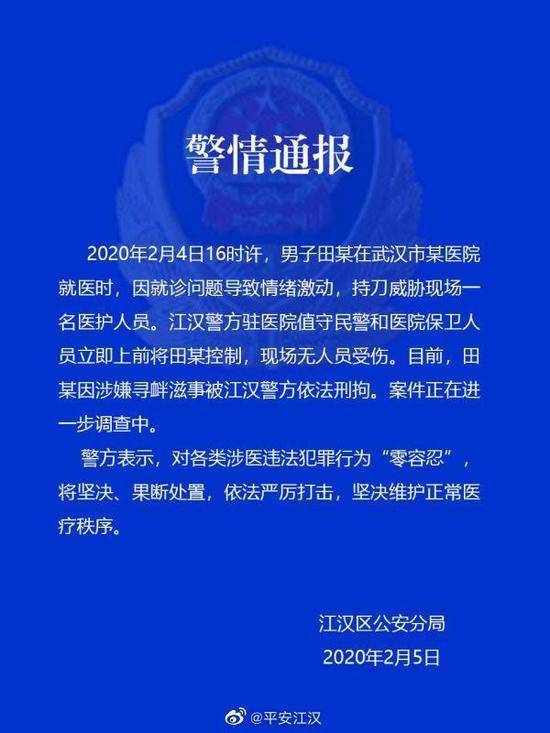 警情通报

2020年2月4日16时许，男子田某在武汉市某医院就医时，因就诊问题导致情绪激动，持刀威胁现场一名医护人员。江汉警方驻医院值守民警和医院保卫人员立即上前将田某控制，现场无人员受伤。目前，田某因涉嫌寻衅滋事被江汉警方依法刑拘。案件正在进一步调查中。

警方表示，对各类涉医违法犯罪行为“零容忍”，将坚决、果断处置，依法严厉打击，坚决维护正常医疗秩序。

江汉区公安分局
2020年2月5日

@平安江汉